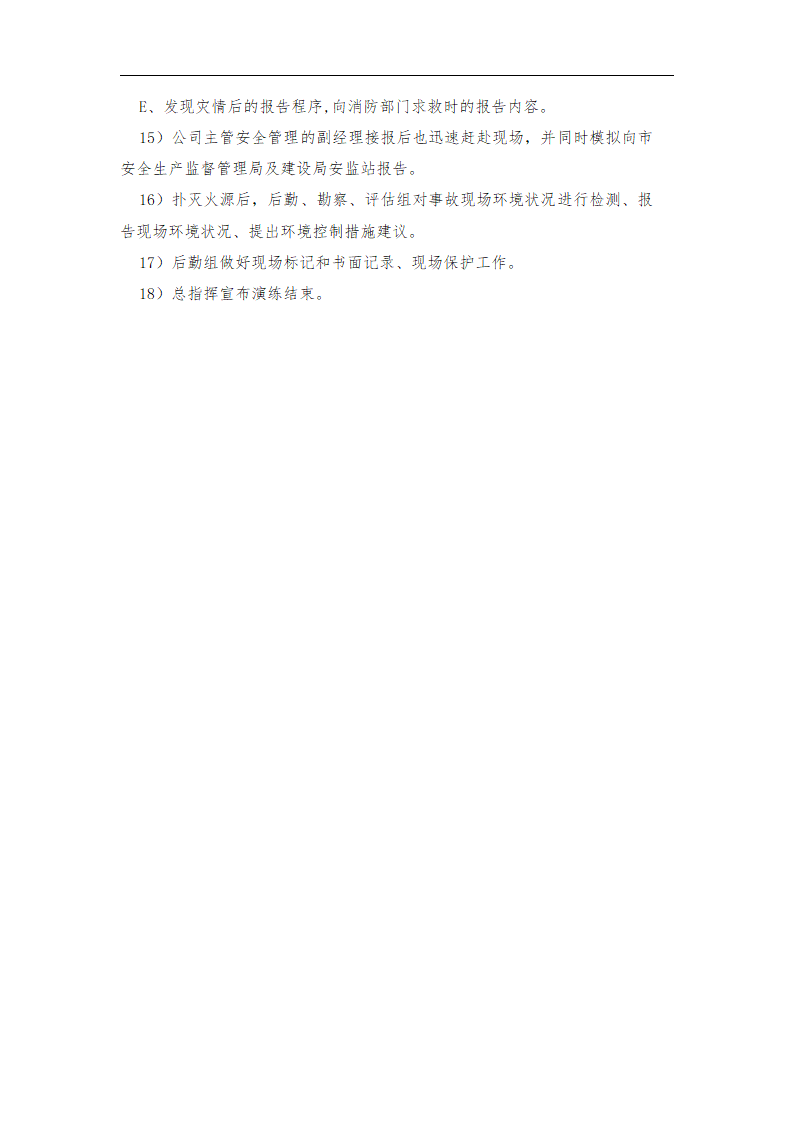 E、发现灾情后的报告程序,向消防部门求救时的报告内容。

15）公司主管安全管理的副经理接报后也迅速赶赴现场，并同时模拟向市安全生产监督管理局及建设局安监站报告。

16）扑灭火源后，后勤、勘察、评估组对事故现场环境状况进行检测、报告现场环境状况、提出环境控制措施建议。

17）后勤组做好现场标记和书面记录、现场保护工作。

18）总指挥宣布演练结束。